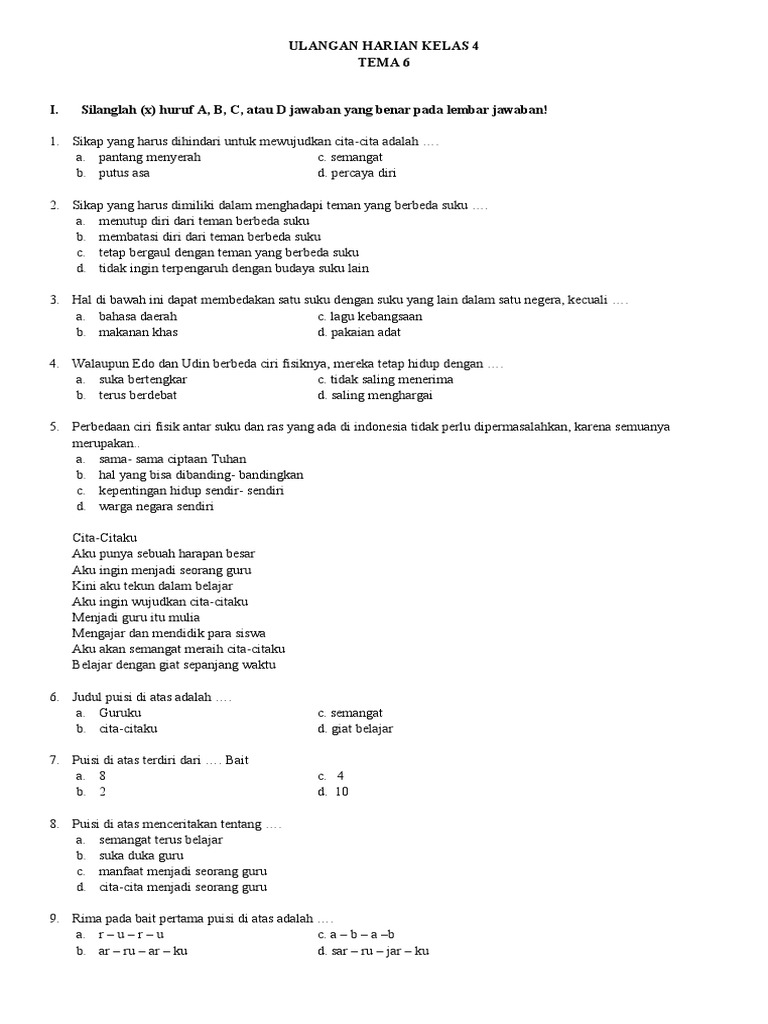 ULANGAN HARIAN KELAS 4
TEMA 6

I. Silanglah (x) huruf A, B, C, atau D jawaban yang benar pada lembar jawaban!

1. Sikap yang harus dihindari untuk mewujudkan cita-cita adalah ….
a. pantang menyerah
b. putus asa
c. semangat
d. percaya diri

2. Sikap yang harus dimiliki dalam menghadapi teman yang berbeda suku ….
a. menutup diri dari teman berbeda suku
b. membatasi diri dari teman berbeda suku
c. tetap bergaul dengan teman yang berbeda suku
d. tidak ingin terpengaruh dengan budaya suku lain

3. Hal di bawah ini dapat membedakan satu suku dengan suku yang lain dalam satu negera, kecuali ….
a. bahasa daerah
b. makanan khas
c. lagu kebangsaan
d. pakaian adat

4. Walaupun Edo dan Udin berbeda ciri fisiknya, mereka tetap hidup dengan ….
a. suka bertengkar
b. terus berdebat
c. tidak saling menerima
d. saling menghargai

5. Perbedaan ciri fisik antar suku dan ras yang ada di indonesia tidak perlu dipermasalahkan, karena semuanya merupakan..
a. sama- sama ciptaan Tuhan
b. hal yang bisa dibanding- bandingkan
c. kepentingan hidup sendir- sendiri
d. warga negara sendiri

Cita-Citaku
Aku punya sebuah harapan besar
Aku ingin menjadi seorang guru
Kini aku tekun dalam belajar
Aku ingin wujudkan cita-citaku
Menjadi guru itu mulia
Mengajar dan mendidik para siswa
Aku akan semangat meraih cita-citaku
Belajar dengan giat sepanjang waktu

6. Judul puisi di atas adalah ….
a. Guruku
b. cita-citaku
c. semangat
d. giat belajar

7. Puisi di atas terdiri dari …. Bait
a. 8
b. 2
c. 4
d. 10

8. Puisi di atas menceritakan tentang ….
a. semangat terus belajar
b. suka duka guru
c. manfaat menjadi seorang guru
d. cita-cita menjadi seorang guru

9. Rima pada bait pertama puisi di atas adalah ….
a. r – u – r – u
b. ar – ru – ar – ku
c. a – b – a –b
d. sar – ru – jar – ku